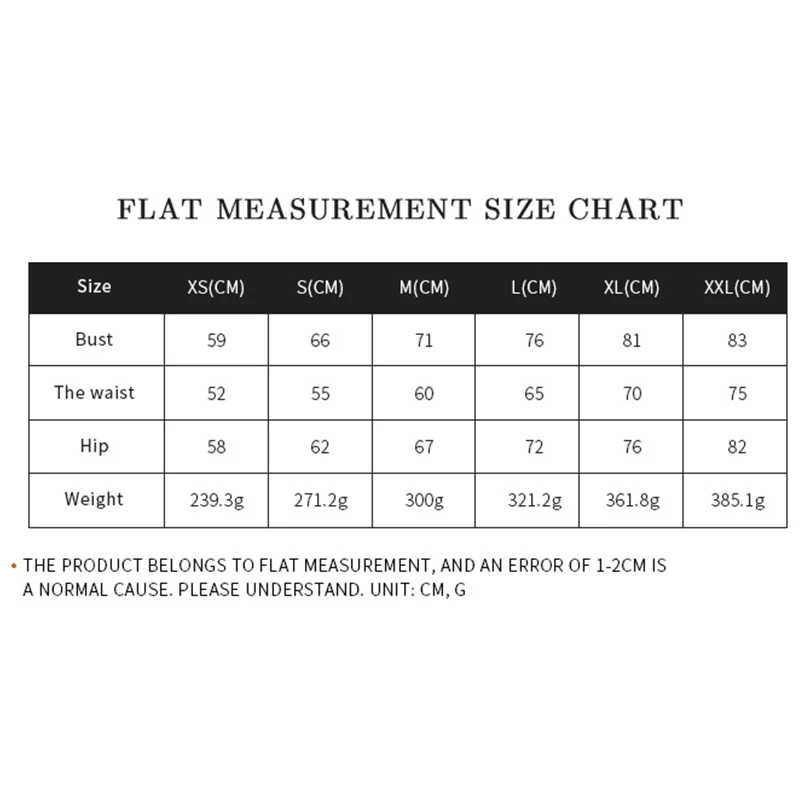 FLAT MEASUREMENT SIZE CHART

| Size | XS(CM) | S(CM) | M(CM) | L(CM) | XL(CM) | XXL(CM) |
|---|---|---|---|---|---|---|
| Bust | 59 | 66 | 71 | 76 | 81 | 83 |
| The waist | 52 | 55 | 60 | 65 | 70 | 75 |
| Hip | 58 | 62 | 67 | 72 | 76 | 82 |
| Weight | 239.3g | 271.2g | 300g | 321.2g | 361.8g | 385.1g |

• THE PRODUCT BELONGS TO FLAT MEASUREMENT, AND AN ERROR OF 1-2CM IS A NORMAL CAUSE. PLEASE UNDERSTAND. UNIT: CM, G